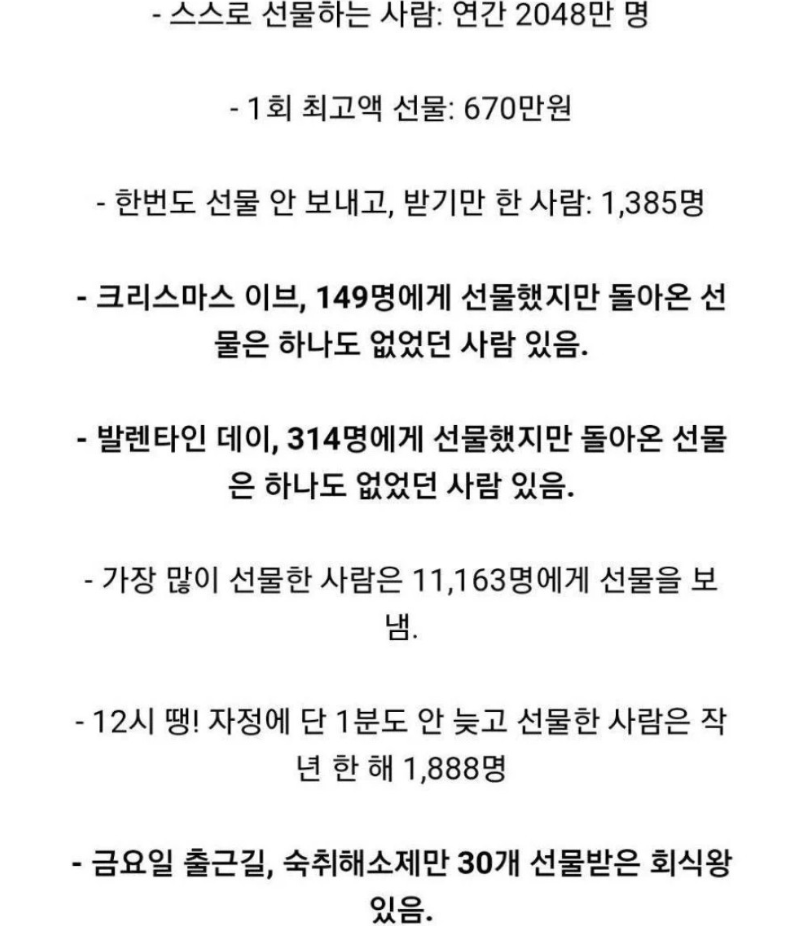 - 스스로 선물하는 사람: 연간 2048만 명

- 1회 최고액 선물: 670만원

- 한번도 선물 안 보내고, 받기만 한 사람: 1,385명

- 크리스마스 이브, 149명에게 선물했지만 돌아온 선물은 하나도 없었던 사람 있음.

- 발렌타인 데이, 314명에게 선물했지만 돌아온 선물은 하나도 없었던 사람 있음.

- 가장 많이 선물한 사람은 11,163명에게 선물을 보냄.

- 12시 땡! 자정에 단 1분도 안 늦고 선물한 사람은 작년 한 해 1,888명

- 금요일 출근길, 숙취해소제만 30개 선물받은 회식왕 있음.